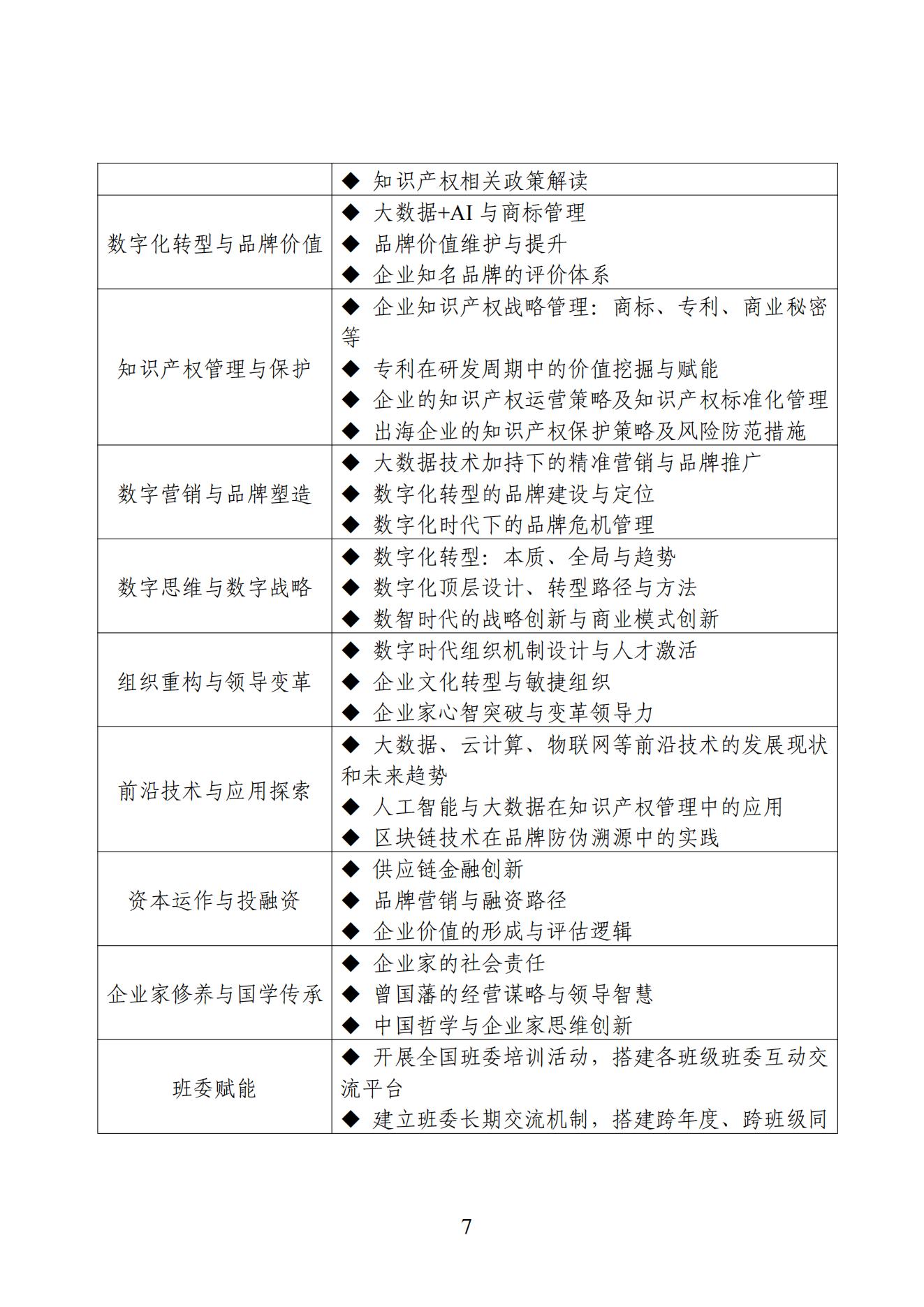 |  | ◆ 知识产权相关政策解读 |
|---|---|
| 数字化转型与品牌价值 | ◆ 大数据+AI与商标管理 ◆ 品牌价值维护与提升 ◆ 企业知名品牌的评价体系 |
| 知识产权管理与保护 | ◆ 企业知识产权战略管理：商标、专利、商业秘密等 ◆ 专利在研发周期中的价值挖掘与赋能 ◆ 企业的知识产权运营策略及知识产权标准化管理 ◆ 出海企业的知识产权保护策略及风险防范措施 |
| 数字营销与品牌塑造 | ◆ 大数据技术加持下的精准营销与品牌推广 ◆ 数字化转型的品牌建设与定位 ◆ 数字化时代下的品牌危机管理 |
| 数字思维与数字战略 | ◆ 数字化转型：本质、全局与趋势 ◆ 数字化顶层设计、转型路径与方法 ◆ 数智时代的战略创新与商业模式创新 |
| 组织重构与领导变革 | ◆ 数字时代组织机制设计与人才激活 ◆ 企业文化转型与敏捷组织 ◆ 企业家心智突破与变革领导力 |
| 前沿技术与应用探索 | ◆ 大数据、云计算、物联网等前沿技术的发展现状和未来趋势 ◆ 人工智能与大数据在知识产权管理中的应用 ◆ 区块链技术在品牌防伪溯源中的实践 |
| 资本运作与投融资 | ◆ 供应链金融创新 ◆ 品牌营销与融资路径 ◆ 企业价值的形成与评估逻辑 |
| 企业家修养与国学传承 | ◆ 企业家的社会责任 ◆ 曾国藩的经营谋略与领导智慧 ◆ 中国哲学与企业家思维创新 |
| 班委赋能 | ◆ 开展全国班委培训活动，搭建各班级班委互动交流平台 ◆ 建立班委长期交流机制，搭建跨年度、跨班级同 |

7